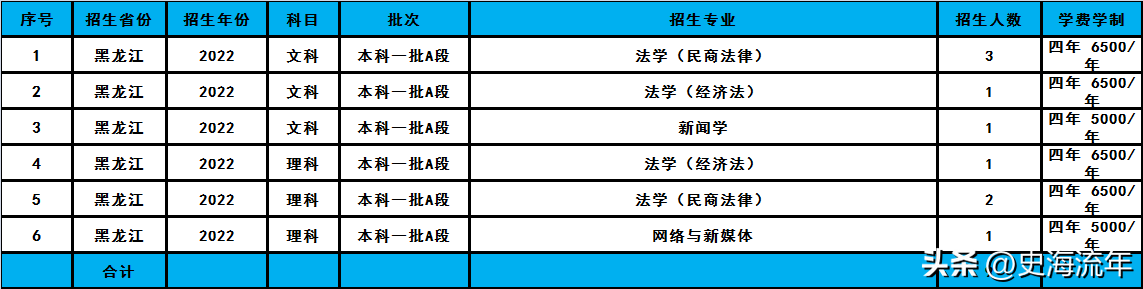 | 序号 | 招生省份 | 招生年份 | 科目 | 批次 | 招生专业 | 招生人数 | 学费学制 |
|---|---|---|---|---|---|---|---|
| 1 | 黑龙江 | 2022 | 文科 | 本科一批A段 | 法学（民商法律） | 3 | 四年 6500/年 |
| 2 | 黑龙江 | 2022 | 文科 | 本科一批A段 | 法学（经济法） | 1 | 四年 6500/年 |
| 3 | 黑龙江 | 2022 | 文科 | 本科一批A段 | 新闻学 | 1 | 四年 5000/年 |
| 4 | 黑龙江 | 2022 | 理科 | 本科一批A段 | 法学（经济法） | 1 | 四年 6500/年 |
| 5 | 黑龙江 | 2022 | 理科 | 本科一批A段 | 法学（民商法律） | 2 | 四年 6500/年 |
| 6 | 黑龙江 | 2022 | 理科 | 本科一批A段 | 网络与新媒体 | 1 | 四年 5000/年 |
|  | 合计 |  |  |  |  |  |  |

头条 @史海流年